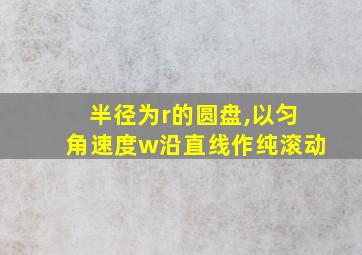 半径为r的圆盘,以匀角速度w沿直线作纯滚动